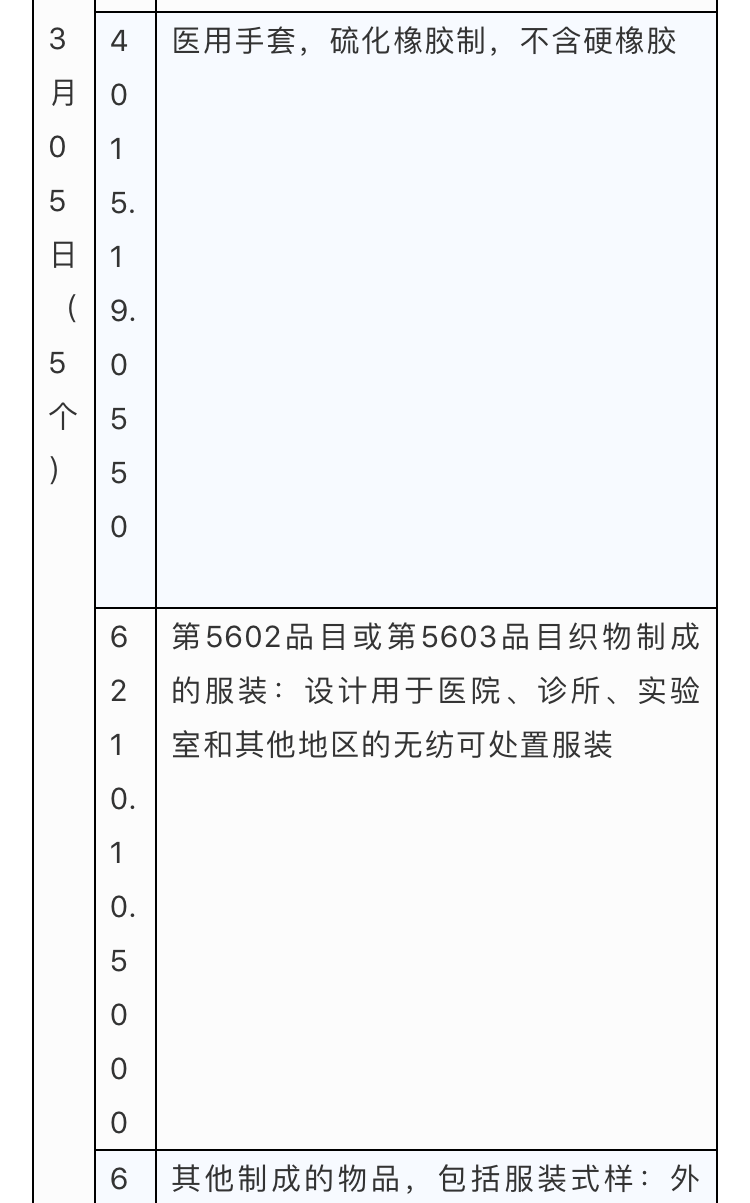 | 3月05日（5个） | 4015.19.0550 | 医用手套，硫化橡胶制，不含硬橡胶 |
|---|---|---|
| | 6210.10.5000 | 第5602品目或第5603品目织物制成的服装：设计用于医院、诊所、实验室和其他地区的无纺可处置服装 |
| | 6 | 其他制成的物品，包括服装式样：外 |